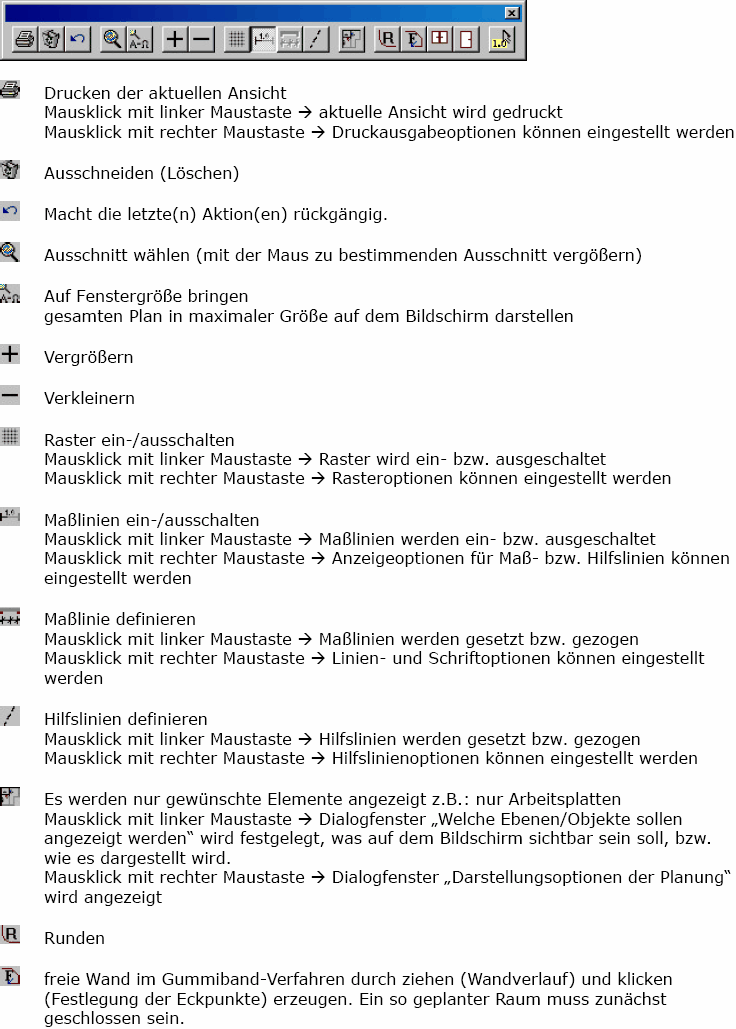 Drucken der aktuellen Ansicht
Mausklick mit linker Maustaste → aktuelle Ansicht wird gedruckt
Mausklick mit rechter Maustaste → Druckausgabeoptionen können eingestellt werden

Ausschneiden (Löschen)

Macht die letzte(n) Aktion(en) rückgängig.

Ausschnitt wählen (mit der Maus zu bestimmenden Ausschnitt vergößern)

Auf Fenstergröße bringen
gesamten Plan in maximaler Größe auf dem Bildschirm darstellen

Vergrößern

Verkleinern

Raster ein-/ausschalten
Mausklick mit linker Maustaste → Raster wird ein- bzw. ausgeschaltet
Mausklick mit rechter Maustaste → Rasteroptionen können eingestellt werden

Maßlinien ein-/ausschalten
Mausklick mit linker Maustaste → Maßlinien werden ein- bzw. ausgeschaltet
Mausklick mit rechter Maustaste → Anzeigeoptionen für Maß- bzw. Hilfslinien können eingestellt werden

Maßlinie definieren
Mausklick mit linker Maustaste → Maßlinien werden gesetzt bzw. gezogen
Mausklick mit rechter Maustaste → Linien- und Schriftoptionen können eingestellt werden

Hilfslinien definieren
Mausklick mit linker Maustaste → Hilfslinien werden gesetzt bzw. gezogen
Mausklick mit rechter Maustaste → Hilfslinienoptionen können eingestellt werden

Es werden nur gewünschte Elemente angezeigt z.B.: nur Arbeitsplatten
Mausklick mit linker Maustaste → Dialogfenster „Welche Ebenen/Objekte sollen angezeigt werden“ wird festgelegt, was auf dem Bildschirm sichtbar sein soll, bzw. wie es dargestellt wird.
Mausklick mit rechter Maustaste → Dialogfenster „Darstellungsoptionen der Planung“ wird angezeigt

Runden

freie Wand im Gummiband-Verfahren durch ziehen (Wandverlauf) und klicken (Festlegung der Eckpunkte) erzeugen. Ein so geplanter Raum muss zunächst geschlossen sein.